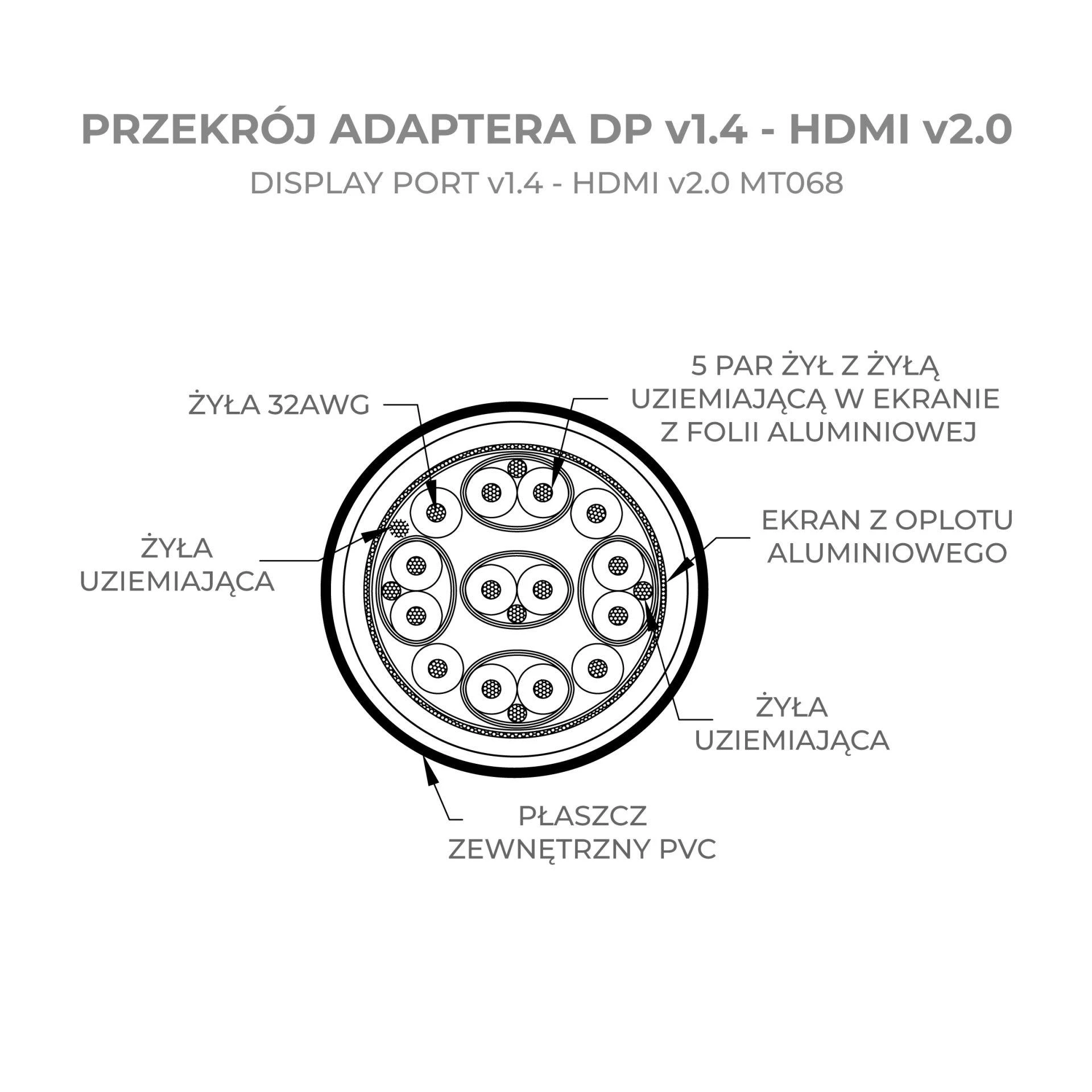 PRZEKRÓJ ADAPTERA DP v1.4 - HDMI v2.0

DISPLAY PORT v1.4 - HDMI v2.0 MT068

ŻYŁA 32AWG

5 PAR ŻYŁ Z ŻYŁĄ UZIEMIAJĄCĄ W EKRANIE Z FOLII ALUMINIOWEJ

ŻYŁA UZIEMIAJĄCA

EKRAN Z OPLOTU ALUMINIOWEGO

ŻYŁA UZIEMIAJĄCA

PŁASZCZ ZEWNĘTRZNY PVC